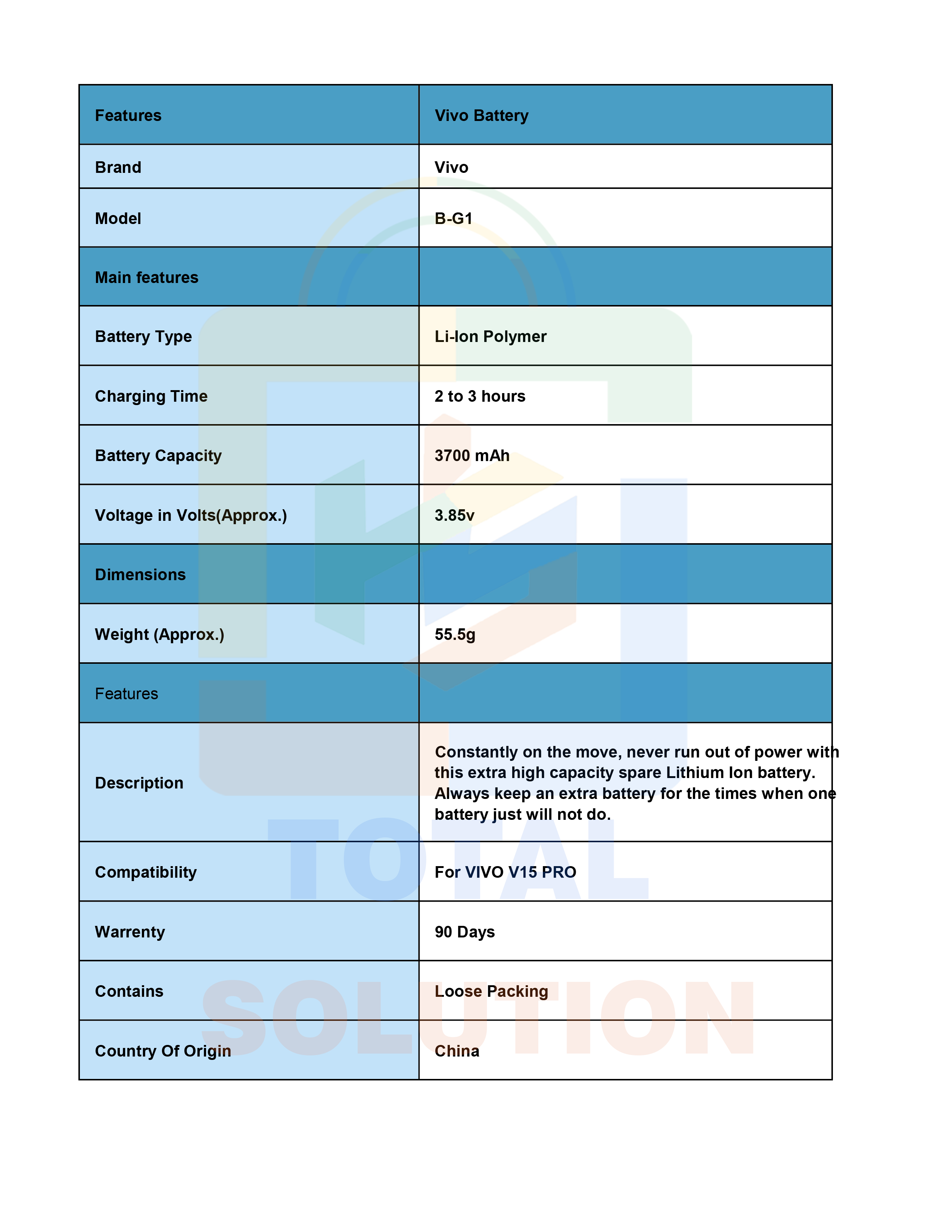 | Features | Vivo Battery |
|---|---|
| Brand | Vivo |
| Model | B-G1 |
| Main features | |
| Battery Type | Li-Ion Polymer |
| Charging Time | 2 to 3 hours |
| Battery Capacity | 3700 mAh |
| Voltage in Volts(Approx.) | 3.85v |
| Dimensions | |
| Weight (Approx.) | 55.5g |
| Features | |
| Description | Constantly on the move, never run out of power with this extra high capacity spare Lithium Ion battery. Always keep an extra battery for the times when one battery just will not do. |
| Compatibility | For VIVO V15 PRO |
| Warrenty | 90 Days |
| Contains | Loose Packing |
| Country Of Origin | China |

TOTAL
SOLUTION